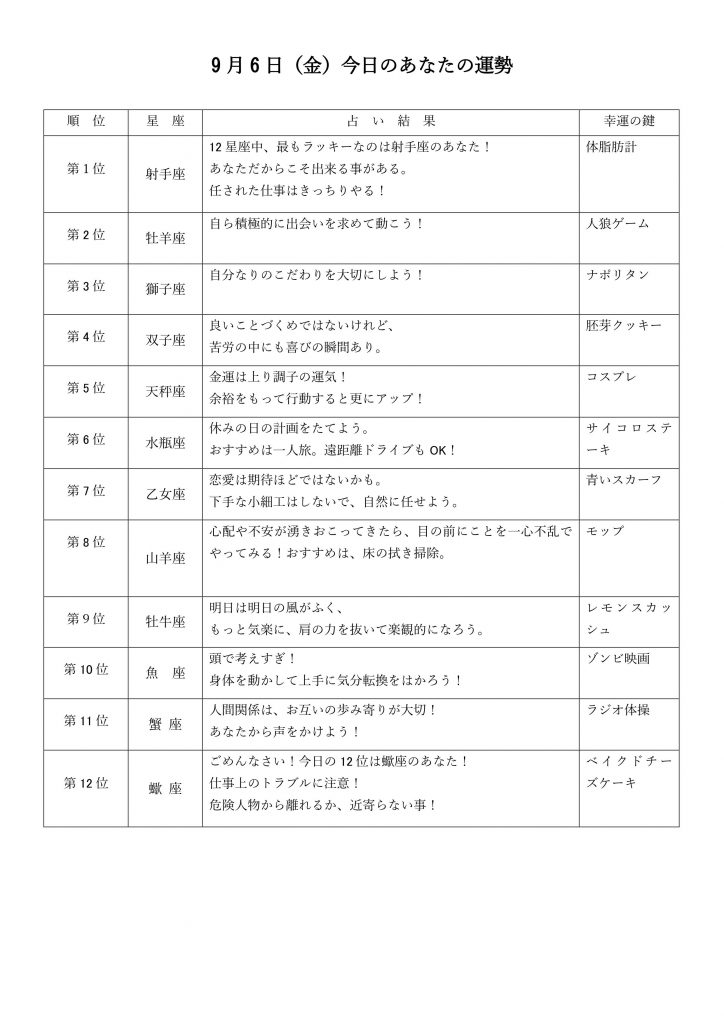 9月6日（金）今日のあなたの運勢

| 順　位 | 星　座 | 占　い　結　果 | 幸運の鍵 |
|---|---|---|---|
| 第1位 | 射手座 | 12星座中、最もラッキーなのは射手座のあなた！あなただからこそ出来る事がある。任された仕事はきっちりやる！ | 体脂肪計 |
| 第2位 | 牡羊座 | 自ら積極的に出会いを求めて動こう！ | 人狼ゲーム |
| 第3位 | 獅子座 | 自分なりのこだわりを大切にしよう！ | ナポリタン |
| 第4位 | 双子座 | 良いことづくめではないけれど、苦労の中にも喜びの瞬間あり。 | 胚芽クッキー |
| 第5位 | 天秤座 | 金運は上り調子の運気！余裕をもって行動すると更にアップ！ | コスプレ |
| 第6位 | 水瓶座 | 休みの日の計画をたてよう。おすすめは一人旅。遠距離ドライブもOK！ | サイコロステーキ |
| 第7位 | 乙女座 | 恋愛は期待ほどではないかも。下手な小細工はしないで、自然に任せよう。 | 青いスカーフ |
| 第8位 | 山羊座 | 心配や不安が湧きおこってきたら、目の前にことを一心不乱でやってみる！おすすめは、床の拭き掃除。 | モップ |
| 第9位 | 牡牛座 | 明日は明日の風がふく、もっと気楽に、肩の力を抜いて楽観的になろう。 | レモンスカッシュ |
| 第10位 | 魚　座 | 頭で考えすぎ！身体を動かして上手に気分転換をはかろう！ | ゾンビ映画 |
| 第11位 | 蟹　座 | 人間関係は、お互いの歩み寄りが大切！あなたから声をかけよう！ | ラジオ体操 |
| 第12位 | 蠍　座 | ごめんなさい！今日の12位は蠍座のあなた！仕事上のトラブルに注意！危険人物から離れるか、近寄らない事！ | ベイクドチーズケーキ |